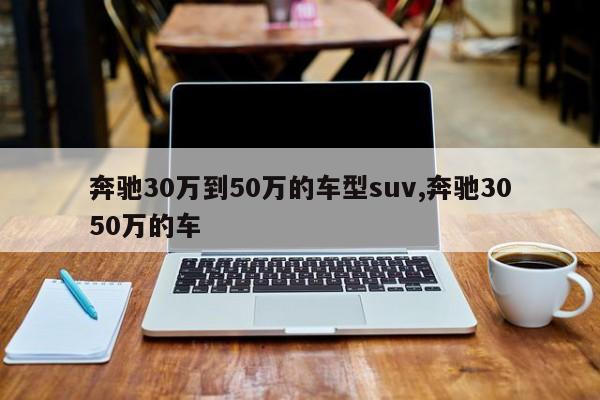 奔驰30万到50万的车型suv,奔驰30 50万的车